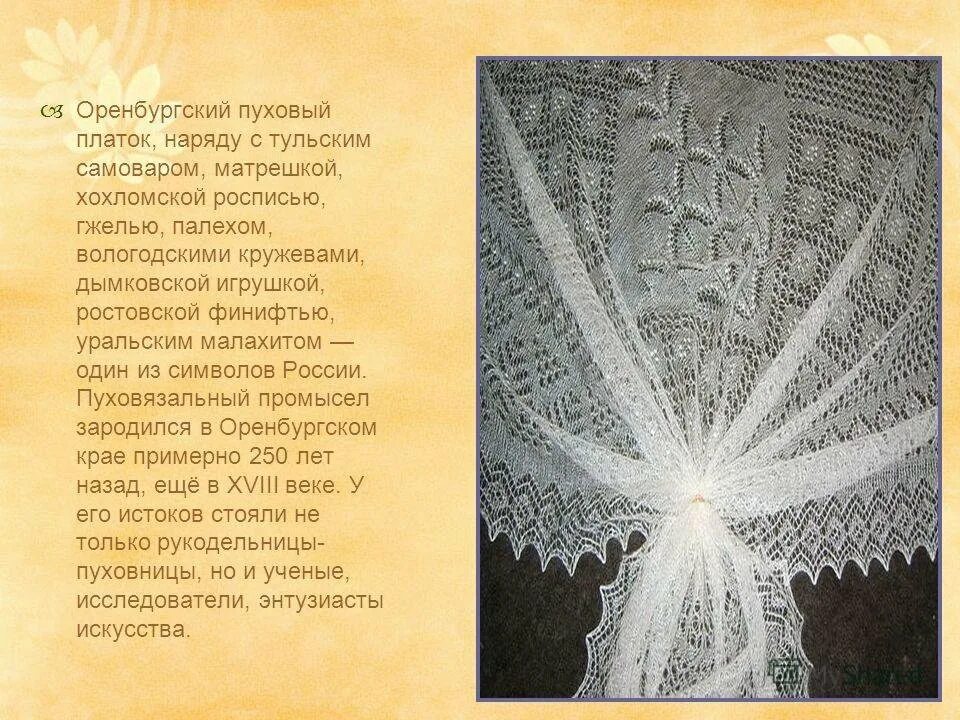 Оренбургский пуховый платок, наряду с тульским самоваром, матрешкой, хохломской росписью, гжелью, палехом, вологодскими кружевами, дымковской игрушкой, ростовской финифтью, уральским малахитом — один из символов России. Пуховязальный промысел зародился в Оренбургском крае примерно 250 лет назад, ещё в XVIII веке. У его истоков стояли не только рукодельницы-пуховницы, но и ученые, исследователи, энтузиасты искусства.

MyShared